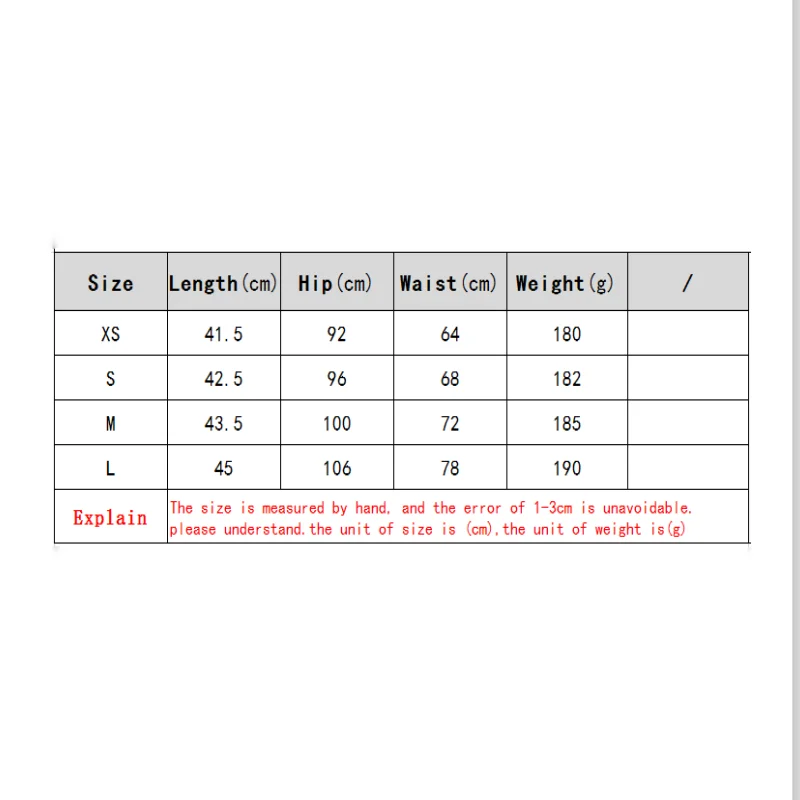 | Size | Length(cm) | Hip(cm) | Waist(cm) | Weight(g) | / |
|---|---|---|---|---|---|
| XS | 41.5 | 92 | 64 | 180 | |
| S | 42.5 | 96 | 68 | 182 | |
| M | 43.5 | 100 | 72 | 185 | |
| L | 45 | 106 | 78 | 190 | |
| Explain | The size is measured by hand, and the error of 1-3cm is unavoidable. please understand.the unit of size is (cm),the unit of weight is(g) | | | | |